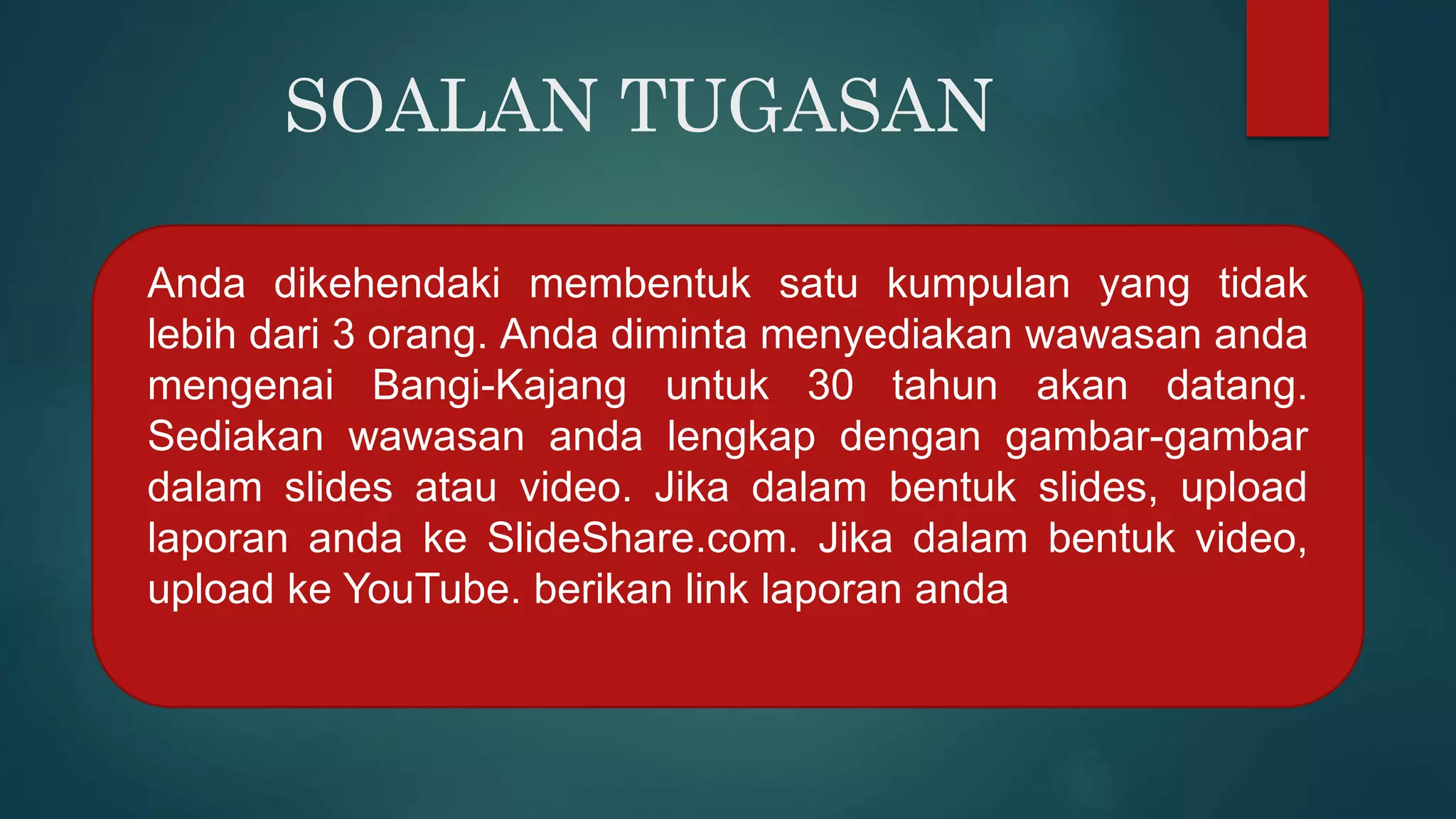 SOALAN TUGASAN

Anda dikehendaki membentuk satu kumpulan yang tidak lebih dari 3 orang. Anda diminta menyediakan wawasan anda mengenai Bangi-Kajang untuk 30 tahun akan datang. Sediakan wawasan anda lengkap dengan gambar-gambar dalam slides atau video. Jika dalam bentuk slides, upload laporan anda ke SlideShare.com. Jika dalam bentuk video, upload ke YouTube. berikan link laporan anda